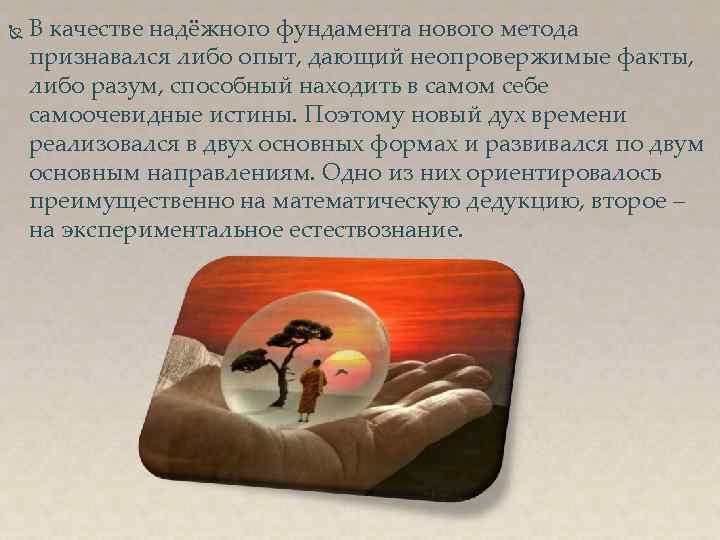 В качестве надёжного фундамента нового метода признавался либо опыт, дающий неопровержимые факты, либо разум, способный находить в самом себе самоочевидные истины. Поэтому новый дух времени реализовался в двух основных формах и развивался по двум основным направлениям. Одно из них ориентировалось преимущественно на математическую дедукцию, второе – на экспериментальное естествознание.